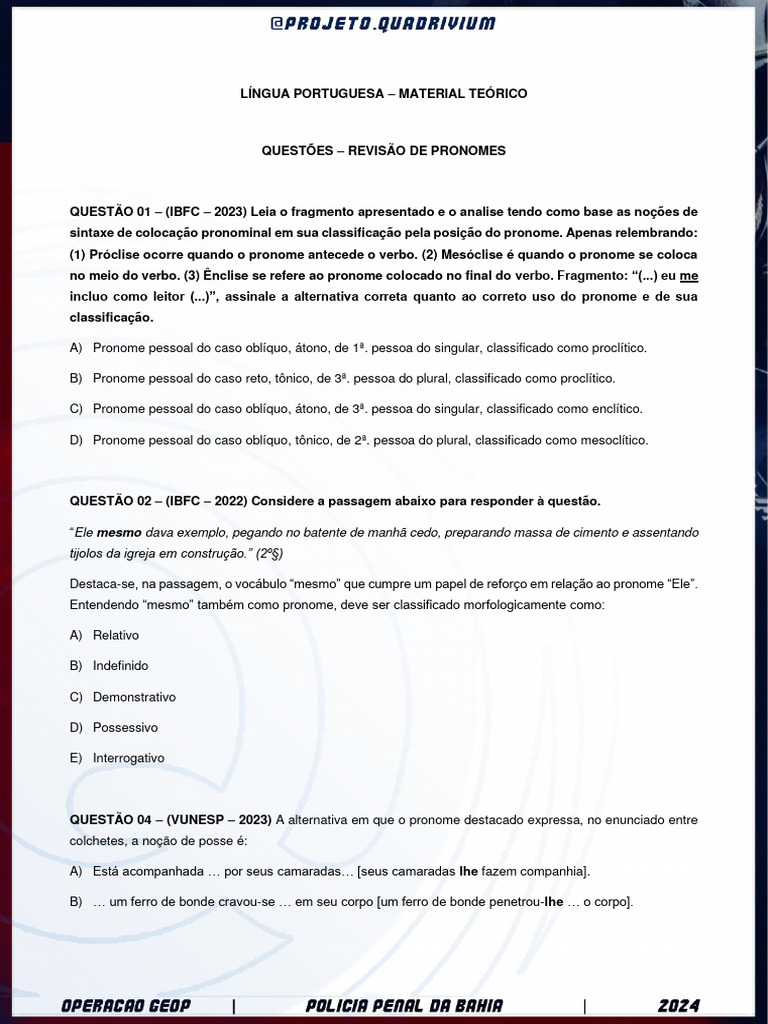 @PROJETO.QUADRIVIUM

LÍNGUA PORTUGUESA – MATERIAL TEÓRICO

QUESTÕES – REVISÃO DE PRONOMES

QUESTÃO 01 – (IBFC – 2023) Leia o fragmento apresentado e o analise tendo como base as noções de sintaxe de colocação pronominal em sua classificação pela posição do pronome. Apenas relembrando: (1) Próclise ocorre quando o pronome antecede o verbo. (2) Mesóclise é quando o pronome se coloca no meio do verbo. (3) Ênclise se refere ao pronome colocado no final do verbo. Fragmento: "(...) eu me incluo como leitor (...)", assinale a alternativa correta quanto ao correto uso do pronome e de sua classificação.

A) Pronome pessoal do caso oblíquo, átono, de 1ª. pessoa do singular, classificado como proclítico.

B) Pronome pessoal do caso reto, tônico, de 3ª. pessoa do plural, classificado como proclítico.

C) Pronome pessoal do caso oblíquo, átono, de 3ª. pessoa do singular, classificado como enclítico.

D) Pronome pessoal do caso oblíquo, tônico, de 2ª. pessoa do plural, classificado como mesoclítico.

QUESTÃO 02 – (IBFC – 2022) Considere a passagem abaixo para responder à questão.

"Ele mesmo dava exemplo, pegando no batente de manhã cedo, preparando massa de cimento e assentando tijolos da igreja em construção." (2º§)

Destaca-se, na passagem, o vocábulo "mesmo" que cumpre um papel de reforço em relação ao pronome "Ele". Entendendo "mesmo" também como pronome, deve ser classificado morfologicamente como:

A) Relativo

B) Indefinido

C) Demonstrativo

D) Possessivo

E) Interrogativo

QUESTÃO 04 – (VUNESP – 2023) A alternativa em que o pronome destacado expressa, no enunciado entre colchetes, a noção de posse é:

A) Está acompanhada … por seus camaradas… [seus camaradas lhe fazem companhia].

B) … um ferro de bonde cravou-se … em seu corpo [um ferro de bonde penetrou-lhe … o corpo].

OPERACAO GEOP | POLICIA PENAL DA BAHIA | 2024